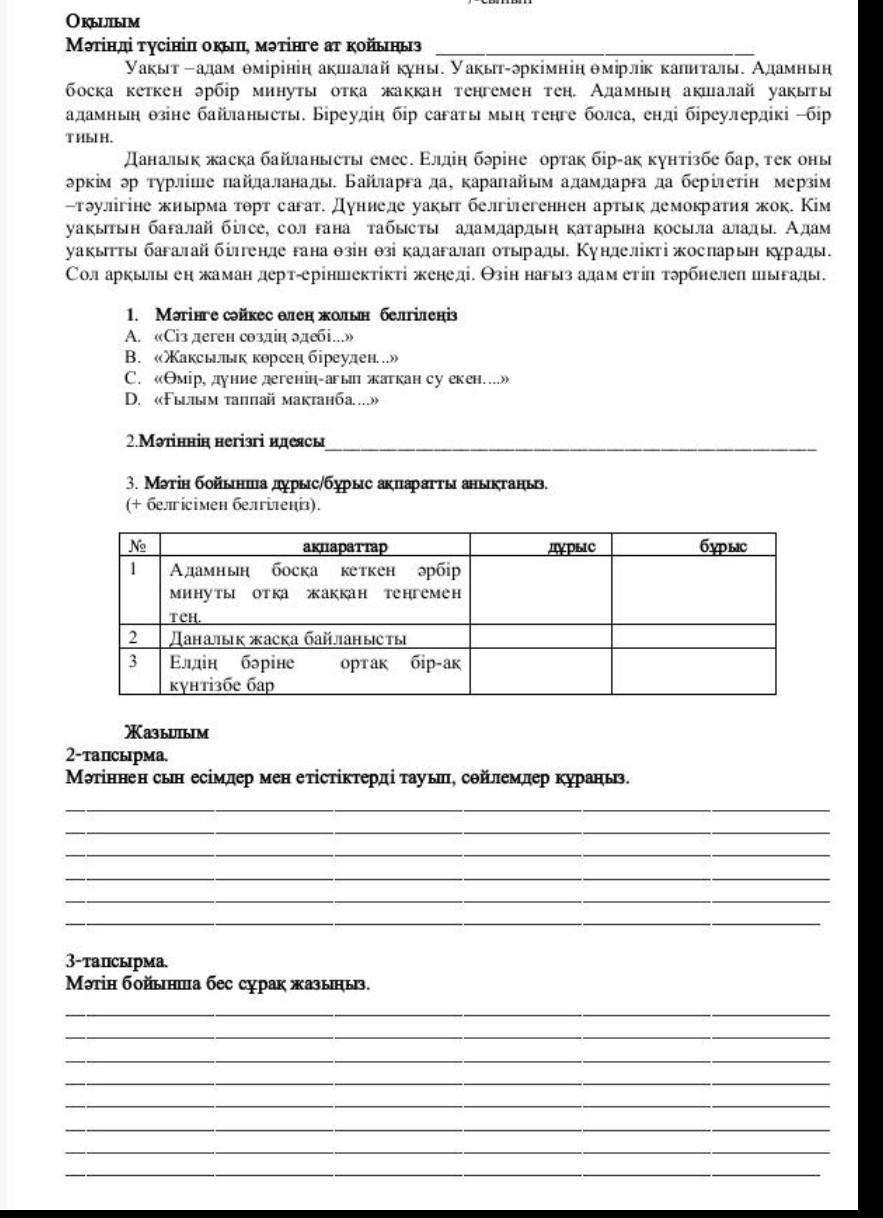 Оқылым
Мәтінді түсініп оқып, мәтінге ат қойыңыз ______________________________

Уақыт –адам өмірінің ақшалай құны. Уақыт-әркімнің өмірлік капиталы. Адамның босқа кеткен әрбір минуты отқа жаққан теңгемен тең. Адамның ақшалай уақыты адамның өзіне байланысты. Біреудің бір сағаты мың теңге болса, енді біреулердікі –бір тиын.

Даналық жасқа байланысты емес. Елдің бәріне ортақ бір-ақ күнтізбе бар, тек оны әркім әр түрліше пайдаланады. Байларға да, қарапайым адамдарға да берілетін мерзім –тәулігіне жиырма төрт сағат. Дүниеде уақыт белгілегеннен артық демократия жоқ. Кім уақытын бағалай білсе, сол ғана табысты адамдардың қатарына қосыла алады. Адам уақытты бағалай білгенде ғана өзін өзі қадағалап отырады. Күнделікті жоспарын құрады. Сол арқылы ең жаман дерт-еріншектікті жеңеді. Өзін нағыз адам етіп тәрбиелеп шығады.

1. Мәтінге сәйкес өлең жолын белгілеңіз
A. «Сіз деген сөздің әдебі...»
B. «Жақсылық көрсең біреуден...»
C. «Өмір, дүние дегенің-ағып жатқан су екен....»
D. «Ғылым таппай мақтанба....»

2.Мәтіннің негізгі идеясы______________________________

3. Мәтін бойынша дұрыс/бұрыс ақпаратты анықтаңыз.
(+ белгісімен белгілеңіз).

| № | ақпараттар | дұрыс | бұрыс |
|---|---|---|---|
| 1 | Адамның босқа кеткен әрбір минуты отқа жаққан теңгемен тең. | | |
| 2 | Даналық жасқа байланысты | | |
| 3 | Елдің бәріне ортақ бір-ақ күнтізбе бар | | |

Жазылым
2-тапсырма.
Мәтіннен сын есімдер мен етістіктерді тауып, сөйлемдер құраңыз.

3-тапсырма.
Мәтін бойынша бес сұрақ жазыңыз.